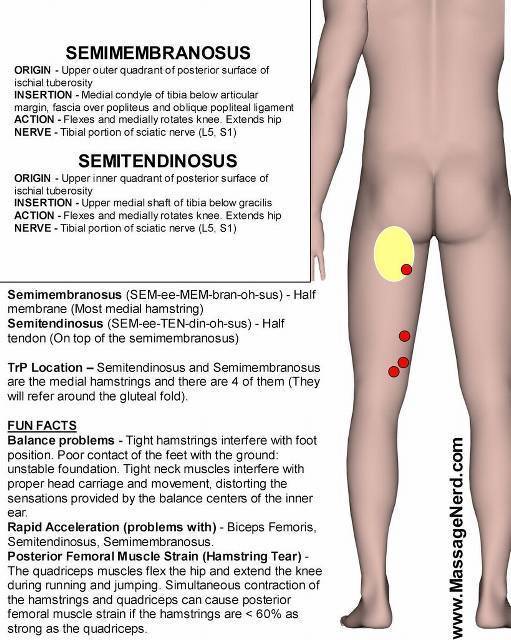 SEMIMEMBRANOSUS
ORIGIN - Upper outer quadrant of posterior surface of ischial tuberosity
INSERTION - Medial condyle of tibia below articular margin, fascia over popliteus and oblique popliteal ligament
ACTION - Flexes and medially rotates knee. Extends hip
NERVE - Tibial portion of sciatic nerve (L5, S1)

SEMITENDINOSUS
ORIGIN - Upper inner quadrant of posterior surface of ischial tuberosity
INSERTION - Upper medial shaft of tibia below gracilis
ACTION - Flexes and medially rotates knee. Extends hip
NERVE - Tibial portion of sciatic nerve (L5, S1)

Semimembranosus (SEM-ee-MEM-bran-oh-sus) - Half membrane (Most medial hamstring)
Semitendinosus (SEM-ee-TEN-din-oh-sus) - Half tendon (On top of the semimembranosus)

TrP Location – Semitendinosus and Semimembranosus are the medial hamstrings and there are 4 of them (They will refer around the gluteal fold).

FUN FACTS
Balance problems - Tight hamstrings interfere with foot position. Poor contact of the feet with the ground: unstable foundation. Tight neck muscles interfere with proper head carriage and movement, distorting the sensations provided by the balance centers of the inner ear.
Rapid Acceleration (problems with) - Biceps Femoris, Semitendinosus, Semimembranosus.
Posterior Femoral Muscle Strain (Hamstring Tear) - The quadriceps muscles flex the hip and extend the knee during running and jumping. Simultaneous contraction of the hamstrings and quadriceps can cause posterior femoral muscle strain if the hamstrings are < 60% as strong as the quadriceps.

www.MassageNerd.com